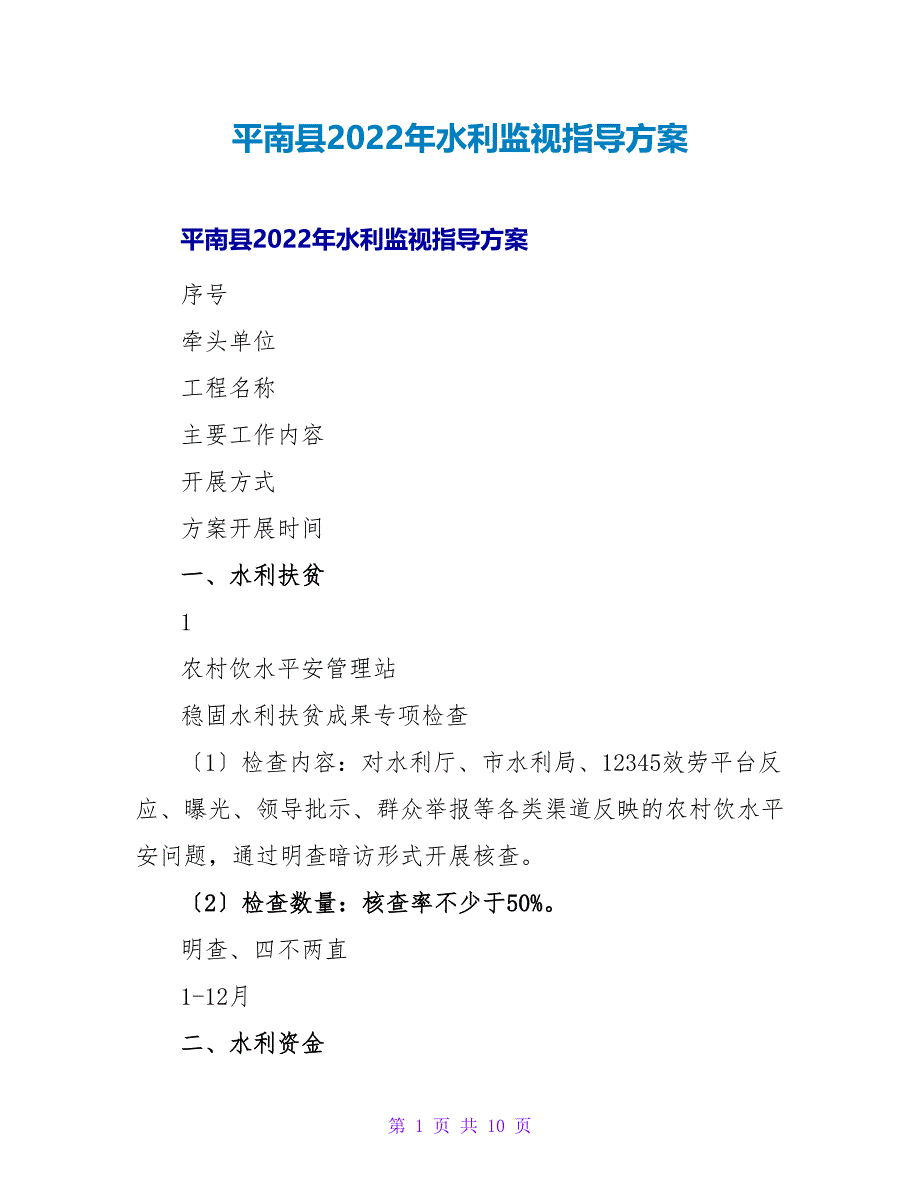 平南县2022年水利监视指导方案

平南县2022年水利监视指导方案

序号

牵头单位

工程名称

主要工作内容

开展方式

方案开展时间

一、水利扶贫

1

农村饮水平安管理站

稳固水利扶贫成果专项检查

〔1〕检查内容：对水利厅、市水利局、12345效劳平台反应、曝光、领导批示、群众举报等各类渠道反映的农村饮水平安问题，通过明查暗访形式开展核查。

〔2〕检查数量：核查率不少于50%。

明查、四不两直

1-12月

二、水利资金

第 1 页 共 10 页